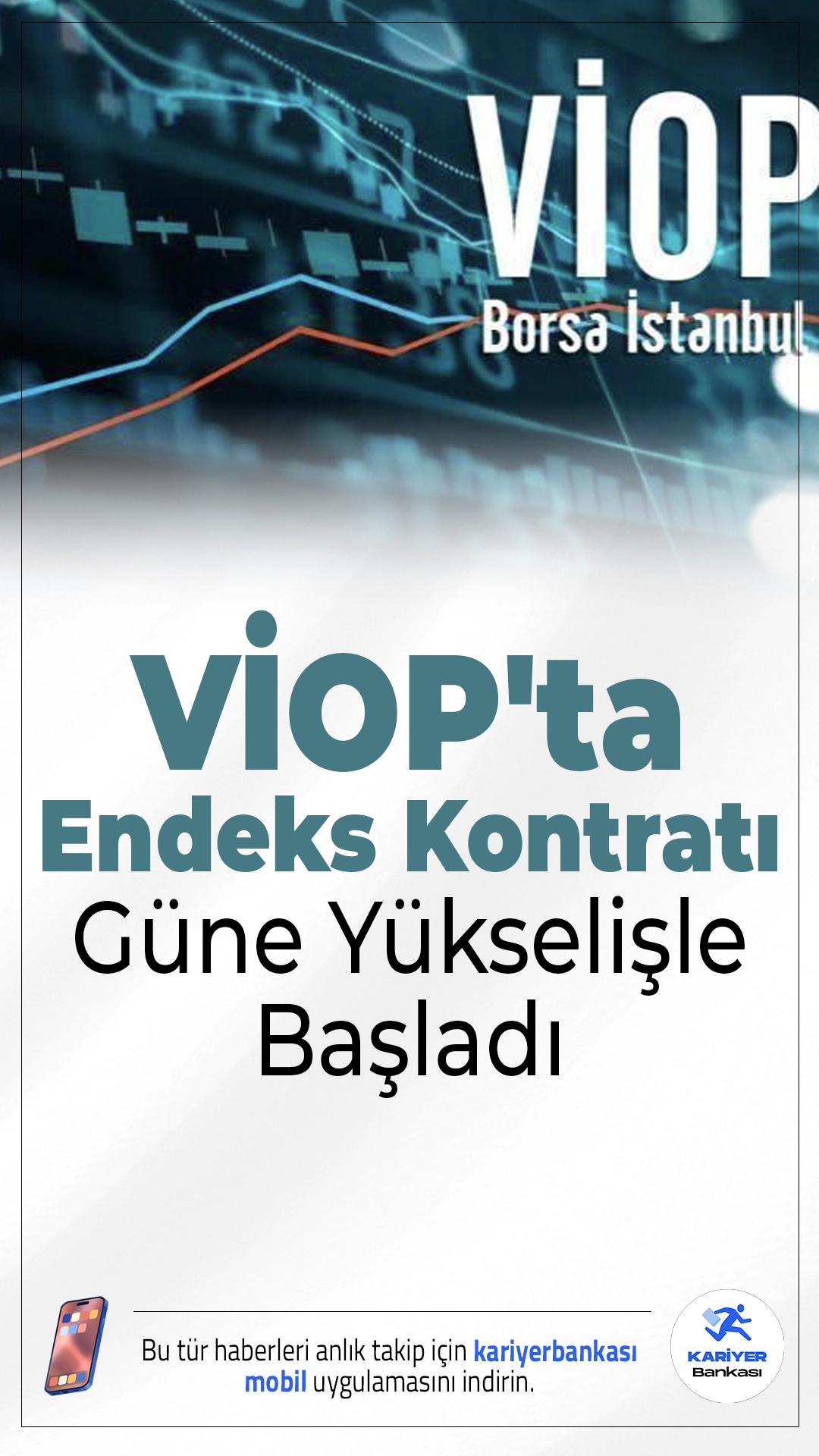 VİOP
Borsa İstanbul

VİOP'ta Endeks Kontratı Güne Yükselişle Başladı

Bu tür haberleri anlık takip için kariyerbankası mobil uygulamasını indirin.

KARİYER Bankası